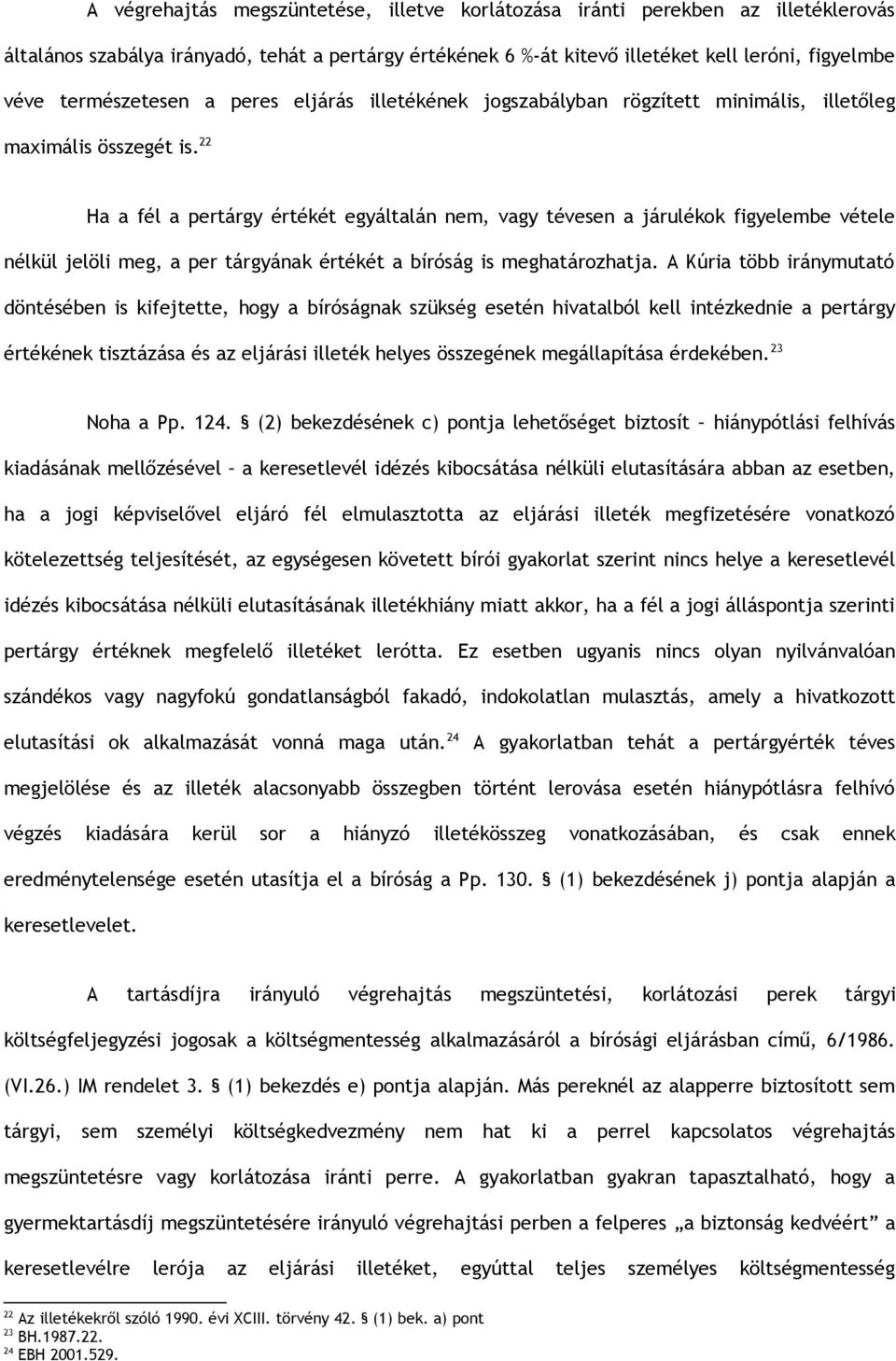 A végrehajtás megszüntetése, illetve korlátozása iránti perekben az illetéklerovás általános szabálya irányadó, tehát a pertárgy értékének 6 %-át kitevő illetéket kell leróni, figyelmbe véve természetesen a peres eljárás illetékének jogszabályban rögzített minimális, illetőleg maximális összegét is.$^{22}$

Ha a fél a pertárgy értékét egyáltalán nem, vagy tévesen a járulékok figyelembe vétele nélkül jelöli meg, a per tárgyának értékét a bíróság is meghatározhatja. A Kúria több iránymutató döntésében is kifejtette, hogy a bíróságnak szükség esetén hivatalból kell intézkednie a pertárgy értékének tisztázása és az eljárási illeték helyes összegének megállapítása érdekében.$^{23}$

Noha a Pp. 124. § (2) bekezdésének c) pontja lehetőséget biztosít – hiánypótlási felhívás kiadásának mellőzésével – a keresetlevél idézés kibocsátása nélküli elutasítására abban az esetben, ha a jogi képviselővel eljáró fél elmulasztotta az eljárási illeték megfizetésére vonatkozó kötelezettség teljesítését, az egységesen követett bírói gyakorlat szerint nincs helye a keresetlevél idézés kibocsátása nélküli elutasításának illetékhiány miatt akkor, ha a fél a jogi álláspontja szerinti pertárgy értéknek megfelelő illetéket lerótta. Ez esetben ugyanis nincs olyan nyilvánvalóan szándékos vagy nagyfokú gondatlanságból fakadó, indokolatlan mulasztás, amely a hivatkozott elutasítási ok alkalmazását vonná maga után.$^{24}$ A gyakorlatban tehát a pertárgyérték téves megjelölése és az illeték alacsonyabb összegben történt lerovása esetén hiánypótlásra felhívó végzés kiadására kerül sor a hiányzó illetékösszeg vonatkozásában, és csak ennek eredménytelensége esetén utasítja el a bíróság a Pp. 130. § (1) bekezdésének j) pontja alapján a keresetlevelet.

A tartásdíjra irányuló végrehajtás megszüntetési, korlátozási perek tárgyi költségfeljegyzési jogosak a költségmentesség alkalmazásáról a bírósági eljárásban című, 6/1986. (VI.26.) IM rendelet 3. § (1) bekezdés e) pontja alapján. Más pereknél az alapperre biztosított sem tárgyi, sem személyi költségkedvezmény nem hat ki a perrel kapcsolatos végrehajtás megszüntetésre vagy korlátozása iránti perre. A gyakorlatban gyakran tapasztalható, hogy a gyermektartásdíj megszüntetésére irányuló végrehajtási perben a felperes „a biztonság kedvéért” a keresetlevélre lerója az eljárási illetéket, egyúttal teljes személyes költségmentesség

$^{22}$ Az illetékekről szóló 1990. évi XCIII. törvény 42. § (1) bek. a) pont
$^{23}$ BH.1987.22.
$^{24}$ EBH 2001.529.